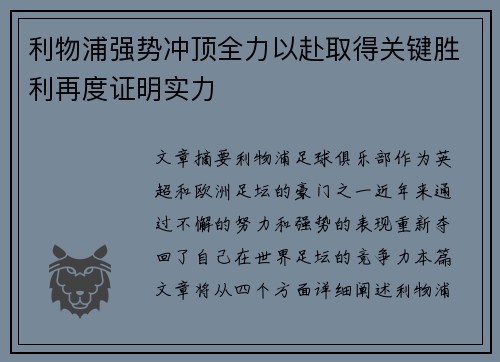 利物浦强势冲顶全力以赴取得关键胜利再度证明实力

文章摘要利物浦足球俱乐部作为英超和欧洲足坛的豪门之一近年来通过不懈的努力和强势的表现重新夺回了自己在世界足坛的竞争力本篇文章将从四个方面详细阐述利物浦